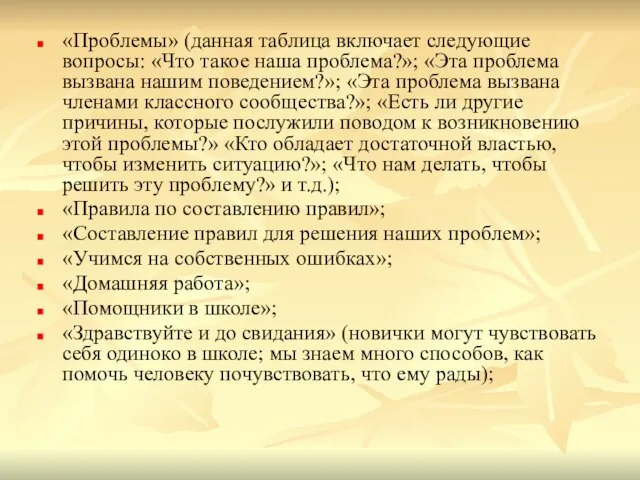 «Проблемы» (данная таблица включает следующие вопросы: «Что такое наша проблема?»; «Эта проблема вызвана нашим поведением?»; «Эта проблема вызвана членами классного сообщества?»; «Есть ли другие причины, которые послужили поводом к возникновению этой проблемы?» «Кто обладает достаточной властью, чтобы изменить ситуацию?»; «Что нам делать, чтобы решить эту проблему?» и т.д.);

«Правила по составлению правил»;

«Составление правил для решения наших проблем»;

«Учимся на собственных ошибках»;

«Домашняя работа»;

«Помощники в школе»;

«Здравствуйте и до свидания» (новички могут чувствовать себя одиноко в школе; мы знаем много способов, как помочь человеку почувствовать, что ему рады);